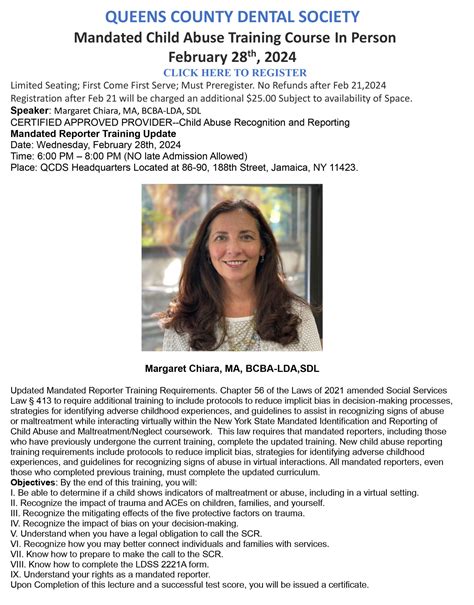 QUEENS COUNTY DENTAL SOCIETY
Mandated Child Abuse Training Course In Person
February 28$^{th}$, 2024
CLICK HERE TO REGISTER

Limited Seating; First Come First Serve; Must Preregister. No Refunds after Feb 21,2024
Registration after Feb 21 will be charged an additional $25.00 Subject to availability of Space.
Speaker: Margaret Chiara, MA, BCBA-LDA, SDL
CERTIFIED APPROVED PROVIDER--Child Abuse Recognition and Reporting
Mandated Reporter Training Update
Date: Wednesday, February 28th, 2024
Time: 6:00 PM – 8:00 PM (NO late Admission Allowed)
Place: QCDS Headquarters Located at 86-90, 188th Street, Jamaica, NY 11423.

Margaret Chiara, MA, BCBA-LDA,SDL

Updated Mandated Reporter Training Requirements. Chapter 56 of the Laws of 2021 amended Social Services Law § 413 to require additional training to include protocols to reduce implicit bias in decision-making processes, strategies for identifying adverse childhood experiences, and guidelines to assist in recognizing signs of abuse or maltreatment while interacting virtually within the New York State Mandated Identification and Reporting of Child Abuse and Maltreatment/Neglect coursework. This law requires that mandated reporters, including those who have previously undergone the current training, complete the updated training. New child abuse reporting training requirements include protocols to reduce implicit bias, strategies for identifying adverse childhood experiences, and guidelines for recognizing signs of abuse in virtual interactions. All mandated reporters, even those who completed previous training, must complete the updated curriculum.
Objectives: By the end of this training, you will:
I. Be able to determine if a child shows indicators of maltreatment or abuse, including in a virtual setting.
II. Recognize the impact of trauma and ACEs on children, families, and yourself.
III. Recognize the mitigating effects of the five protective factors on trauma.
IV. Recognize the impact of bias on your decision-making.
V. Understand when you have a legal obligation to call the SCR.
VI. Recognize how you may better connect individuals and families with services.
VII. Know how to prepare to make the call to the SCR.
VIII. Know how to complete the LDSS 2221A form.
IX. Understand your rights as a mandated reporter.
Upon Completion of this lecture and a successful test score, you will be issued a certificate.